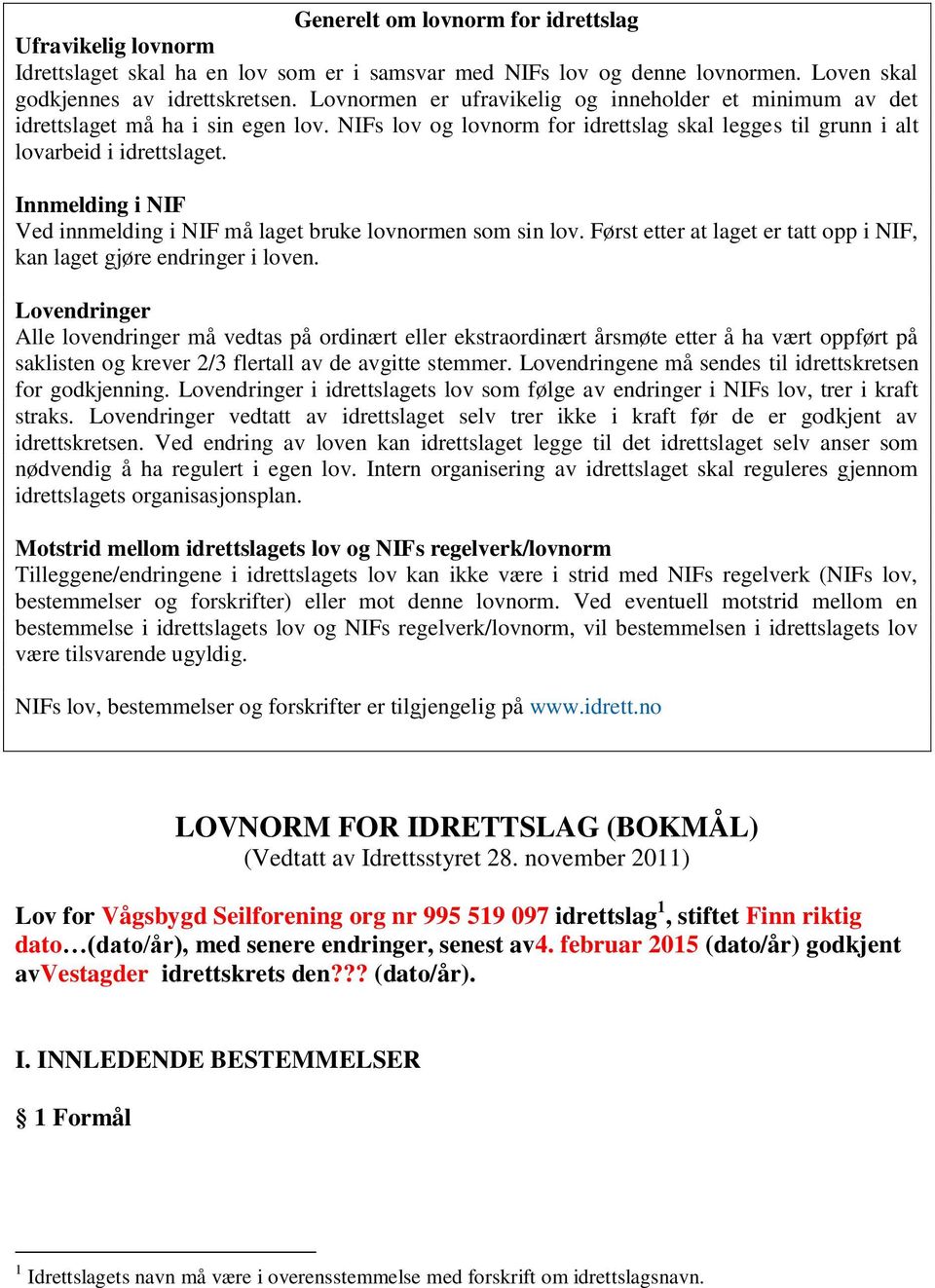 Generelt om lovnorm for idrettslag

Ufravikelig lovnorm
Idrettslaget skal ha en lov som er i samsvar med NIFs lov og denne lovnormen. Loven skal godkjennes av idrettskretsen. Lovnormen er ufravikelig og inneholder et minimum av det idrettslaget må ha i sin egen lov. NIFs lov og lovnorm for idrettslag skal legges til grunn i alt lovarbeid i idrettslaget.

Innmelding i NIF
Ved innmelding i NIF må laget bruke lovnormen som sin lov. Først etter at laget er tatt opp i NIF, kan laget gjøre endringer i loven.

Lovendringer
Alle lovendringer må vedtas på ordinært eller ekstraordinært årsmøte etter å ha vært oppført på saklisten og krever 2/3 flertall av de avgitte stemmer. Lovendringene må sendes til idrettskretsen for godkjenning. Lovendringer i idrettslagets lov som følge av endringer i NIFs lov, trer i kraft straks. Lovendringer vedtatt av idrettslaget selv trer ikke i kraft før de er godkjent av idrettskretsen. Ved endring av loven kan idrettslaget legge til det idrettslaget selv anser som nødvendig å ha regulert i egen lov. Intern organisering av idrettslaget skal reguleres gjennom idrettslagets organisasjonsplan.

Motstrid mellom idrettslagets lov og NIFs regelverk/lovnorm
Tilleggene/endringene i idrettslagets lov kan ikke være i strid med NIFs regelverk (NIFs lov, bestemmelser og forskrifter) eller mot denne lovnorm. Ved eventuell motstrid mellom en bestemmelse i idrettslagets lov og NIFs regelverk/lovnorm, vil bestemmelsen i idrettslagets lov være tilsvarende ugyldig.

NIFs lov, bestemmelser og forskrifter er tilgjengelig på www.idrett.no

LOVNORM FOR IDRETTSLAG (BOKMÅL)
(Vedtatt av Idrettsstyret 28. november 2011)

Lov for Vågsbygd Seilforening org nr 995 519 097 idrettslag$^1$, stiftet Finn riktig dato…(dato/år), med senere endringer, senest av4. februar 2015 (dato/år) godkjent avVestagder idrettskrets den??? (dato/år).

I. INNLEDENDE BESTEMMELSER

§ 1 Formål

$^1$ Idrettslagets navn må være i overensstemmelse med forskrift om idrettslagsnavn.